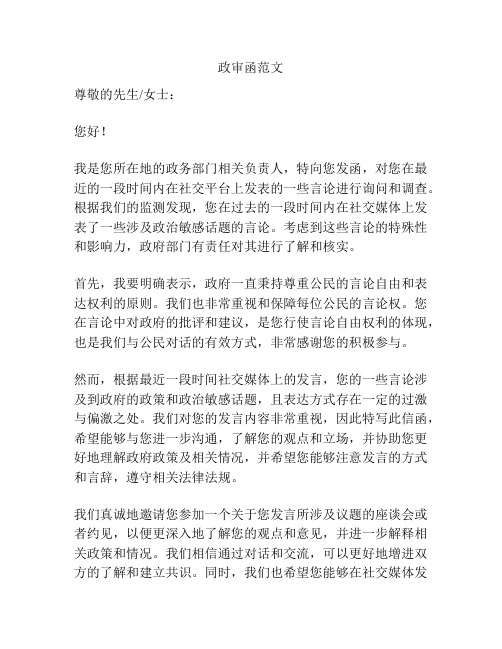 政审函范文

尊敬的先生/女士：

您好！

我是您所在地的政务部门相关负责人，特向您发函，对您在最近的一段时间内在社交平台上发表的一些言论进行询问和调查。根据我们的监测发现，您在过去的一段时间内在社交媒体上发表了一些涉及政治敏感话题的言论。考虑到这些言论的特殊性和影响力，政府部门有责任对其进行了解和核实。

首先，我要明确表示，政府一直秉持尊重公民的言论自由和表达权利的原则。我们也非常重视和保障每位公民的言论权。您在言论中对政府的批评和建议，是您行使言论自由权利的体现，也是我们与公民对话的有效方式，非常感谢您的积极参与。

然而，根据最近一段时间社交媒体上的发言，您的一些言论涉及到政府的政策和政治敏感话题，且表达方式存在一定的过激与偏激之处。我们对您的发言内容非常重视，因此特写此信函，希望能够与您进一步沟通，了解您的观点和立场，并协助您更好地理解政府政策及相关情况，并希望您能够注意发言的方式和言辞，遵守相关法律法规。

我们真诚地邀请您参加一个关于您发言所涉及议题的座谈会或者约见，以便更深入地了解您的观点和意见，并进一步解释相关政策和情况。我们相信通过对话和交流，可以更好地增进双方的了解和建立共识。同时，我们也希望您能够在社交媒体发